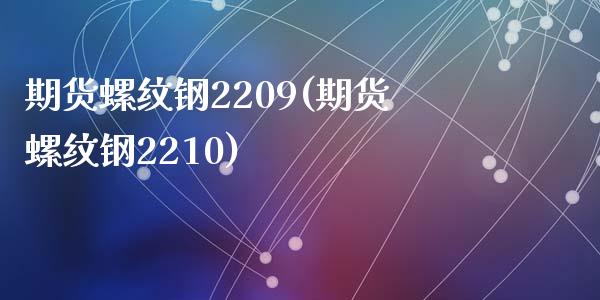 期货螺纹钢2209(期货螺纹钢2210)